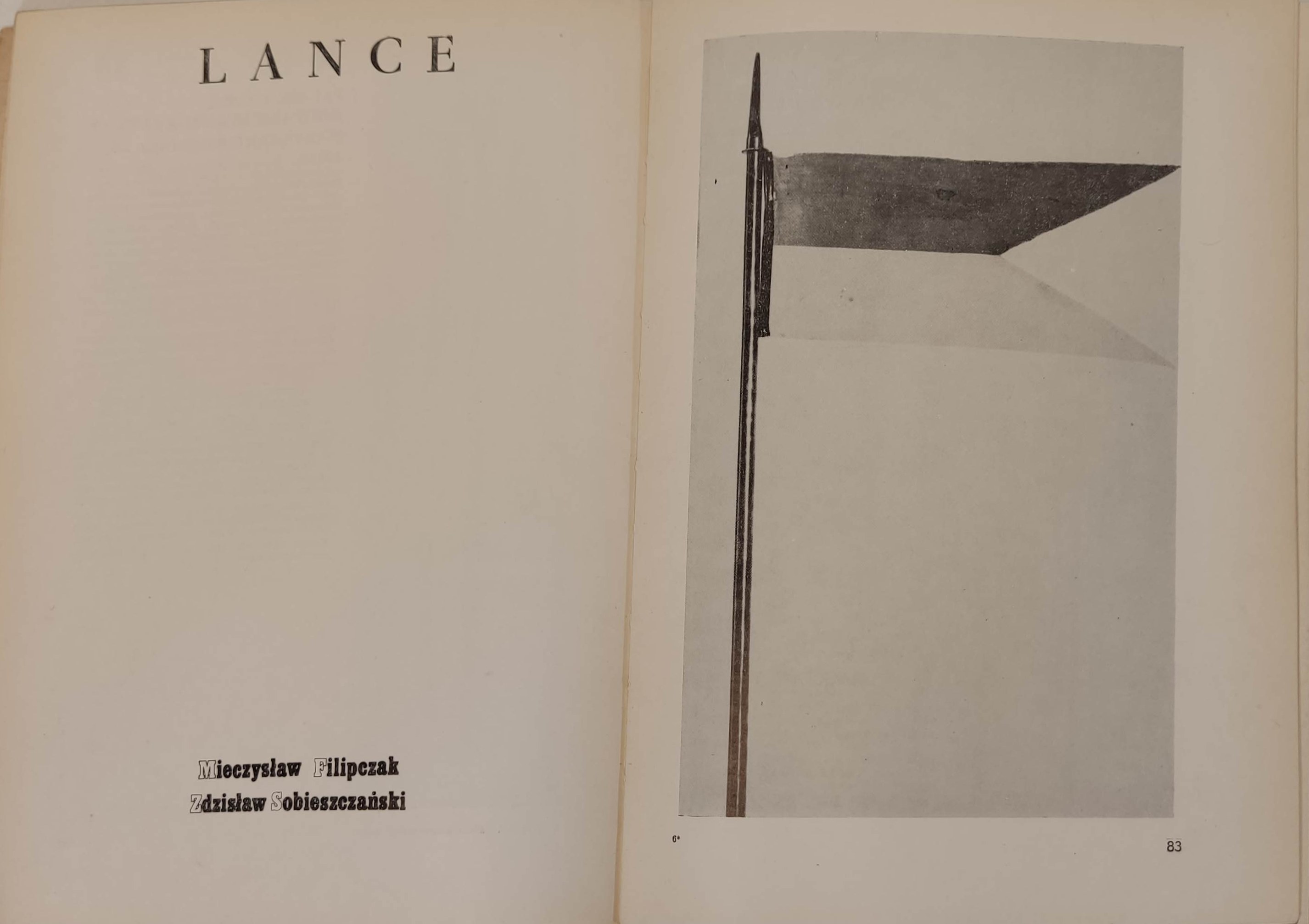 LANCE

Mieczysław Filipczak
Zdzisław Sobieszczański

6*

83